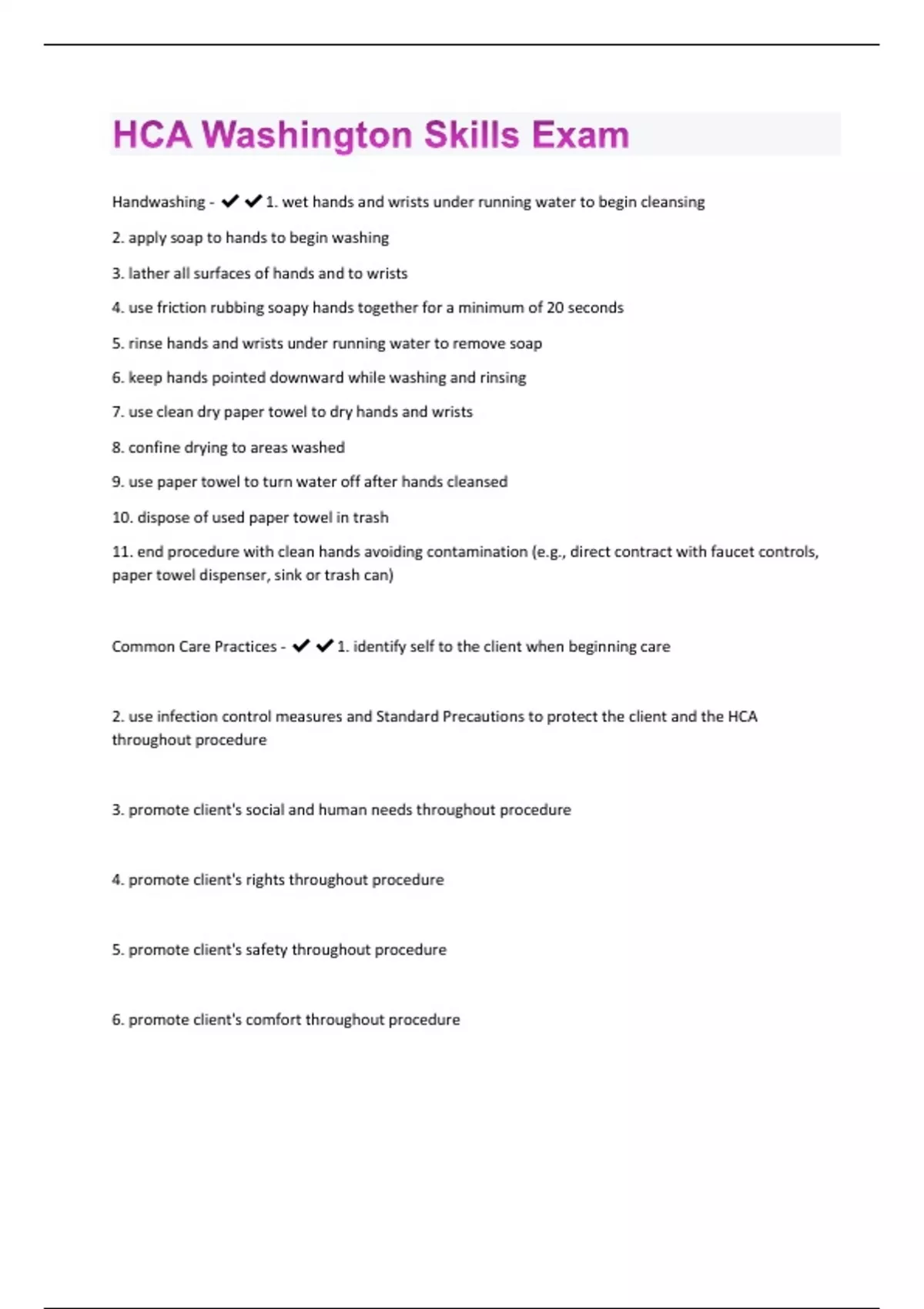 HCA Washington Skills Exam

Handwashing - ✔✔1. wet hands and wrists under running water to begin cleansing

2. apply soap to hands to begin washing

3. lather all surfaces of hands and to wrists

4. use friction rubbing soapy hands together for a minimum of 20 seconds

5. rinse hands and wrists under running water to remove soap

6. keep hands pointed downward while washing and rinsing

7. use clean dry paper towel to dry hands and wrists

8. confine drying to areas washed

9. use paper towel to turn water off after hands cleansed

10. dispose of used paper towel in trash

11. end procedure with clean hands avoiding contamination (e.g., direct contract with faucet controls, paper towel dispenser, sink or trash can)

Common Care Practices - ✔✔1. identify self to the client when beginning care

2. use infection control measures and Standard Precautions to protect the client and the HCA throughout procedure

3. promote client's social and human needs throughout procedure

4. promote client's rights throughout procedure

5. promote client's safety throughout procedure

6. promote client's comfort throughout procedure